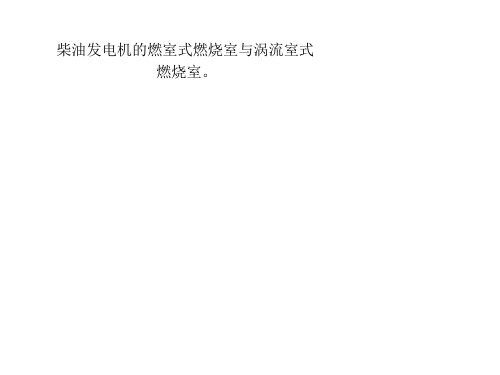 柴油发电机的燃室式燃烧室与涡流室式燃烧室。